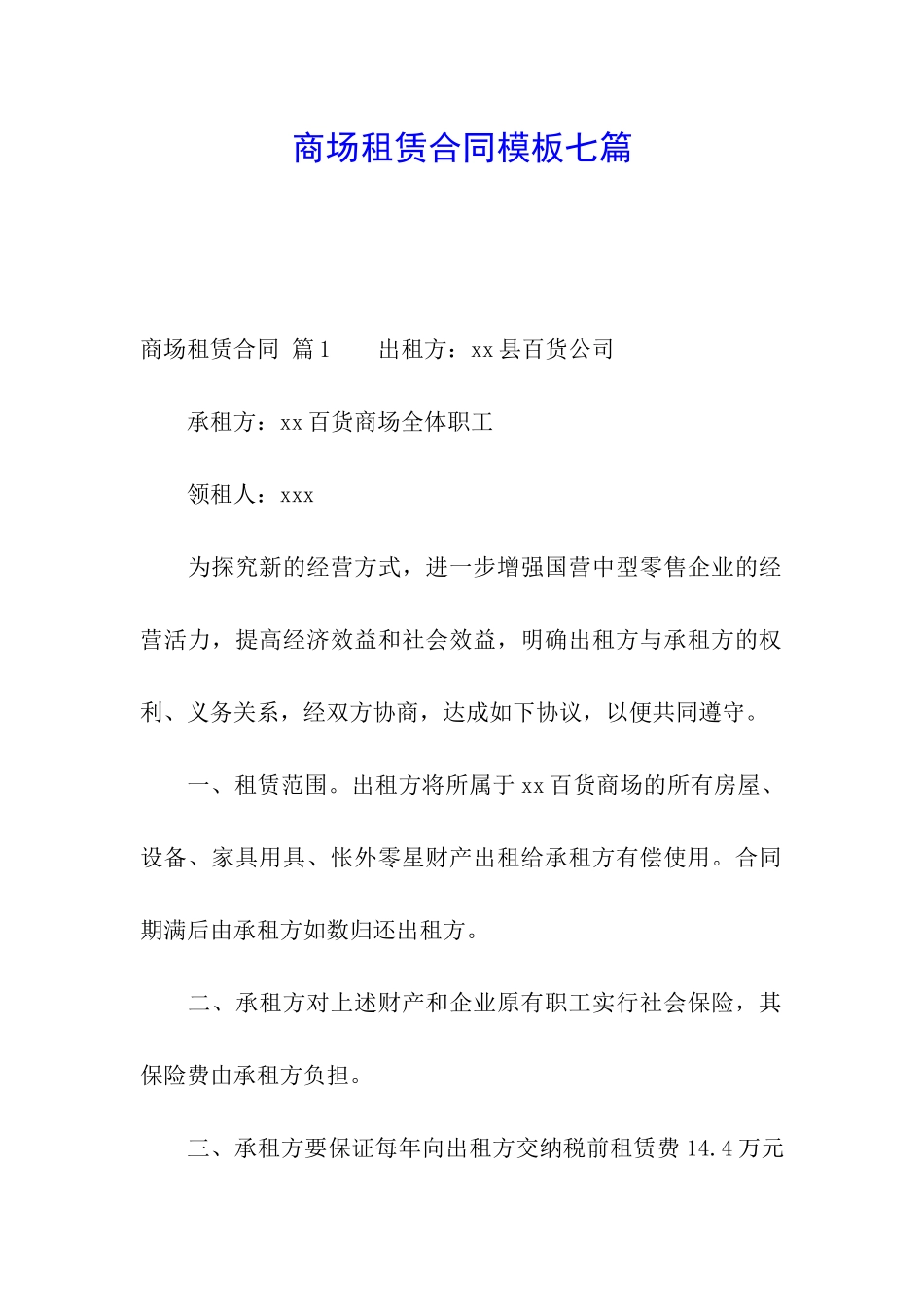 商场租赁合同模板七篇

商场租赁合同 篇1　　出租方：xx县百货公司

承租方：xx百货商场全体职工

领租人：xxx

为探究新的经营方式，进一步增强国营中型零售企业的经营活力，提高经济效益和社会效益，明确出租方与承租方的权利、义务关系，经双方协商，达成如下协议，以便共同遵守。

一、租赁范围。出租方将所属于xx百货商场的所有房屋、设备、家具用具、帐外零星财产出租给承租方有偿使用。合同期满后由承租方如数归还出租方。

二、承租方对上述财产和企业原有职工实行社会保险，其保险费由承租方负担。

三、承租方要保证每年向出租方交纳税前租赁费14.4万元